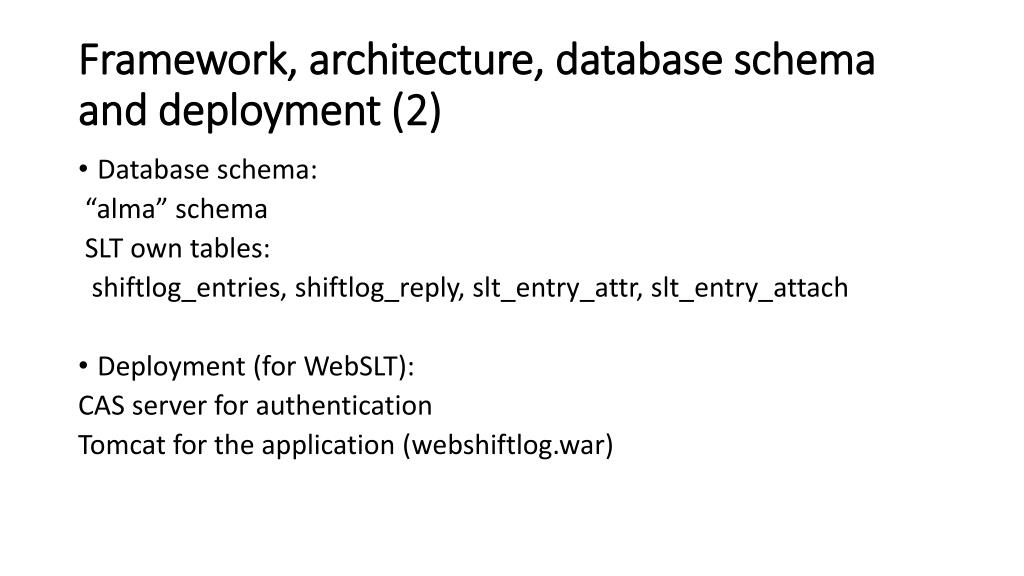 Framework, architecture, database schema and deployment (2)

• Database schema:
“alma” schema
SLT own tables:
shiftlog_entries, shiftlog_reply, slt_entry_attr, slt_entry_attach

• Deployment (for WebSLT):
CAS server for authentication
Tomcat for the application (webshiftlog.war)